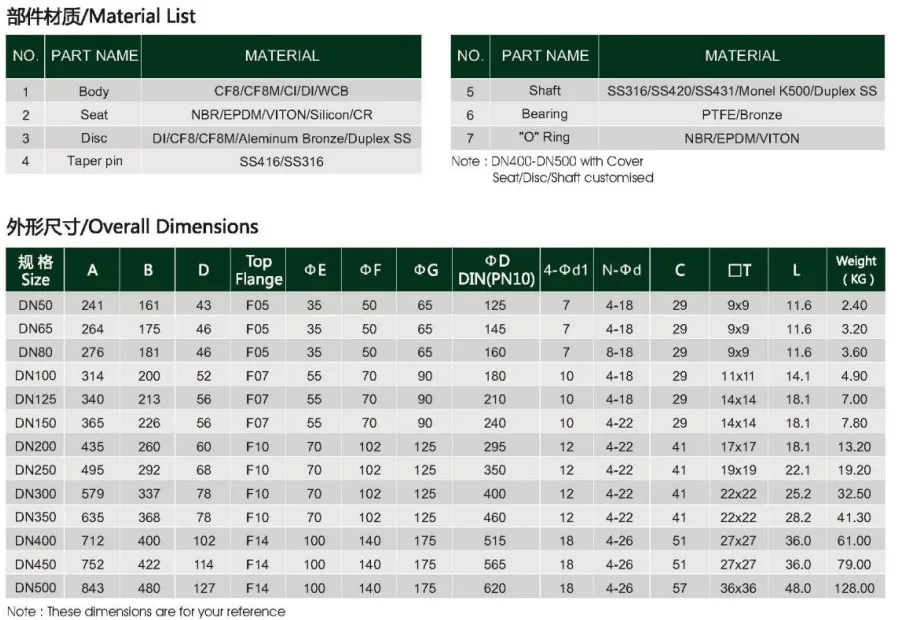 部件材质/Material List

| NO. | PART NAME | MATERIAL |
|---|---|---|
| 1 | Body | CF8/CF8M/CI/DI/WCB |
| 2 | Seat | NBR/EPDM/VITON/Silicon/CR |
| 3 | Disc | DI/CF8/CF8M/Aleminum Bronze/Duplex SS |
| 4 | Taper pin | SS416/SS316 |

| NO. | PART NAME | MATERIAL |
|---|---|---|
| 5 | Shaft | SS316/SS420/SS431/Monel K500/Duplex SS |
| 6 | Bearing | PTFE/Bronze |
| 7 | "O" Ring | NBR/EPDM/VITON |

Note : DN400-DN500 with Cover Seat/Disc/Shaft customised

外形尺寸/Overall Dimensions

| 规格 Size | A | B | D | Top Flange | ΦE | ΦF | ΦG | ΦD DIN(PN10) | 4-Φd1 | N-Φd | C | □T | L | Weight (KG) |
|---|---|---|---|---|---|---|---|---|---|---|---|---|---|---|
| DN50 | 241 | 161 | 43 | F05 | 35 | 50 | 65 | 125 | 7 | 4-18 | 29 | 9x9 | 11.6 | 2.40 |
| DN65 | 264 | 175 | 46 | F05 | 35 | 50 | 65 | 145 | 7 | 4-18 | 29 | 9x9 | 11.6 | 3.20 |
| DN80 | 276 | 181 | 46 | F05 | 35 | 50 | 65 | 160 | 7 | 8-18 | 29 | 9x9 | 11.6 | 3.60 |
| DN100 | 314 | 200 | 52 | F07 | 55 | 70 | 90 | 180 | 10 | 4-18 | 29 | 11x11 | 14.1 | 4.90 |
| DN125 | 340 | 213 | 56 | F07 | 55 | 70 | 90 | 210 | 10 | 4-18 | 29 | 14x14 | 18.1 | 7.00 |
| DN150 | 365 | 226 | 56 | F07 | 55 | 70 | 90 | 240 | 10 | 4-22 | 29 | 14x14 | 18.1 | 7.80 |
| DN200 | 435 | 260 | 60 | F10 | 70 | 102 | 125 | 295 | 12 | 4-22 | 41 | 17x17 | 18.1 | 13.20 |
| DN250 | 495 | 292 | 68 | F10 | 70 | 102 | 125 | 350 | 12 | 4-22 | 41 | 19x19 | 22.1 | 19.20 |
| DN300 | 579 | 337 | 78 | F10 | 70 | 102 | 125 | 400 | 12 | 4-22 | 41 | 22x22 | 25.2 | 32.50 |
| DN350 | 635 | 368 | 78 | F10 | 70 | 102 | 125 | 460 | 12 | 4-22 | 41 | 22x22 | 28.2 | 41.30 |
| DN400 | 712 | 400 | 102 | F14 | 100 | 140 | 175 | 515 | 18 | 4-26 | 51 | 27x27 | 36.0 | 61.00 |
| DN450 | 752 | 422 | 114 | F14 | 100 | 140 | 175 | 565 | 18 | 4-26 | 51 | 27x27 | 36.0 | 79.00 |
| DN500 | 843 | 480 | 127 | F14 | 100 | 140 | 175 | 620 | 18 | 4-26 | 57 | 36x36 | 48.0 | 128.00 |

Note : These dimensions are for your reference